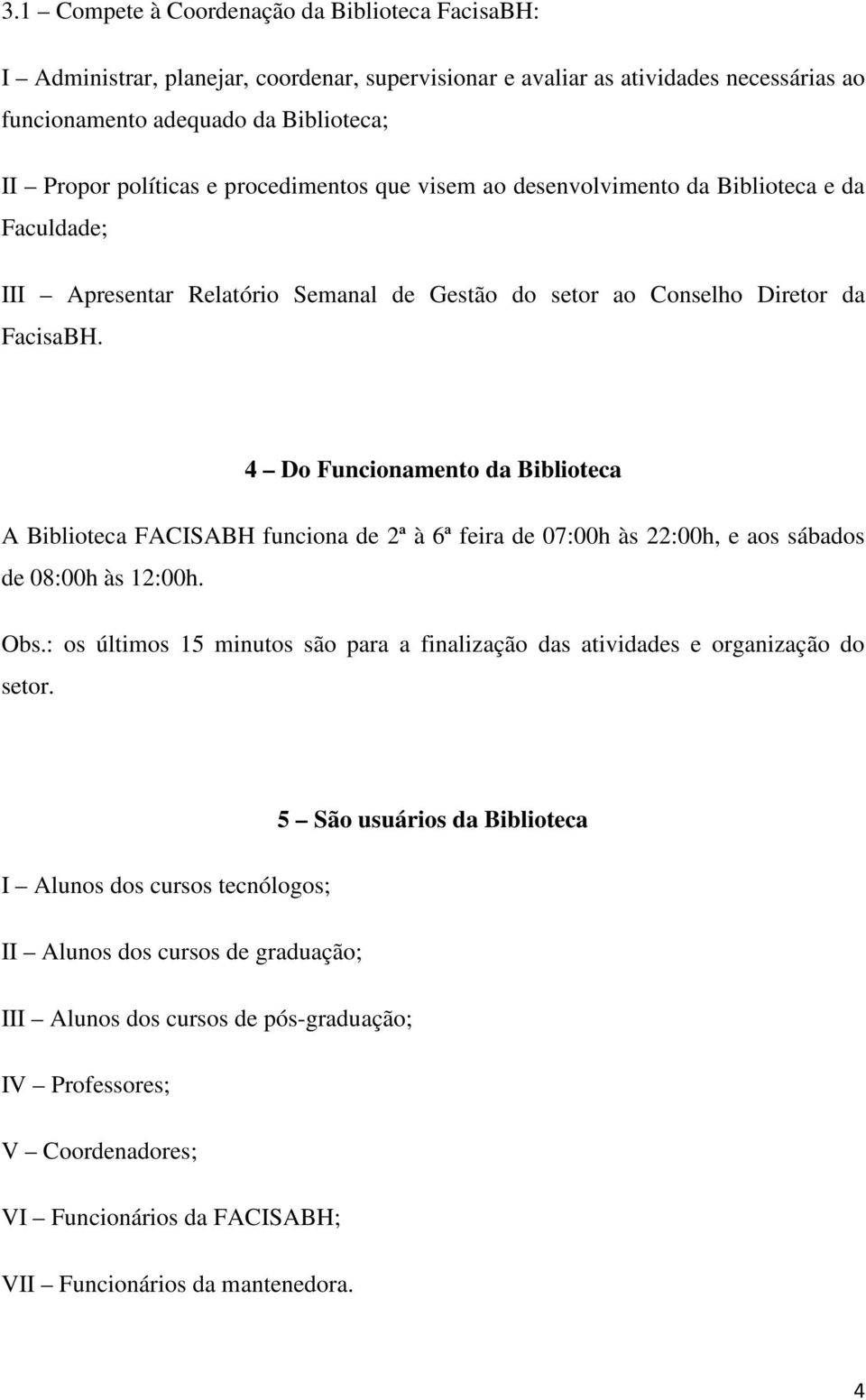 3.1 – Compete à Coordenação da Biblioteca FacisaBH:

I – Administrar, planejar, coordenar, supervisionar e avaliar as atividades necessárias ao funcionamento adequado da Biblioteca;

II – Propor políticas e procedimentos que visem ao desenvolvimento da Biblioteca e da Faculdade;

III – Apresentar Relatório Semanal de Gestão do setor ao Conselho Diretor da FacisaBH.

4 – Do Funcionamento da Biblioteca

A Biblioteca FACISABH funciona de 2ª à 6ª feira de 07:00h às 22:00h, e aos sábados de 08:00h às 12:00h.

Obs.: os últimos 15 minutos são para a finalização das atividades e organização do setor.

5 – São usuários da Biblioteca

I – Alunos dos cursos tecnólogos;

II – Alunos dos cursos de graduação;

III – Alunos dos cursos de pós-graduação;

IV – Professores;

V – Coordenadores;

VI – Funcionários da FACISABH;

VII – Funcionários da mantenedora.

4